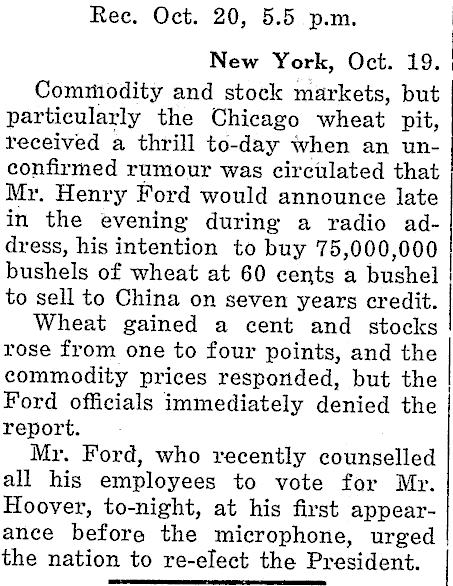 Rec. Oct. 20, 5.5 p.m.

New York, Oct. 19.

Commodity and stock markets, but particularly the Chicago wheat pit, received a thrill to-day when an unconfirmed rumour was circulated that Mr. Henry Ford would announce late in the evening during a radio address, his intention to buy 75,000,000 bushels of wheat at 60 cents a bushel to sell to China on seven years credit.

Wheat gained a cent and stocks rose from one to four points, and the commodity prices responded, but the Ford officials immediately denied the report.

Mr. Ford, who recently counselled all his employees to vote for Mr. Hoover, to-night, at his first appearance before the microphone, urged the nation to re-elect the President.